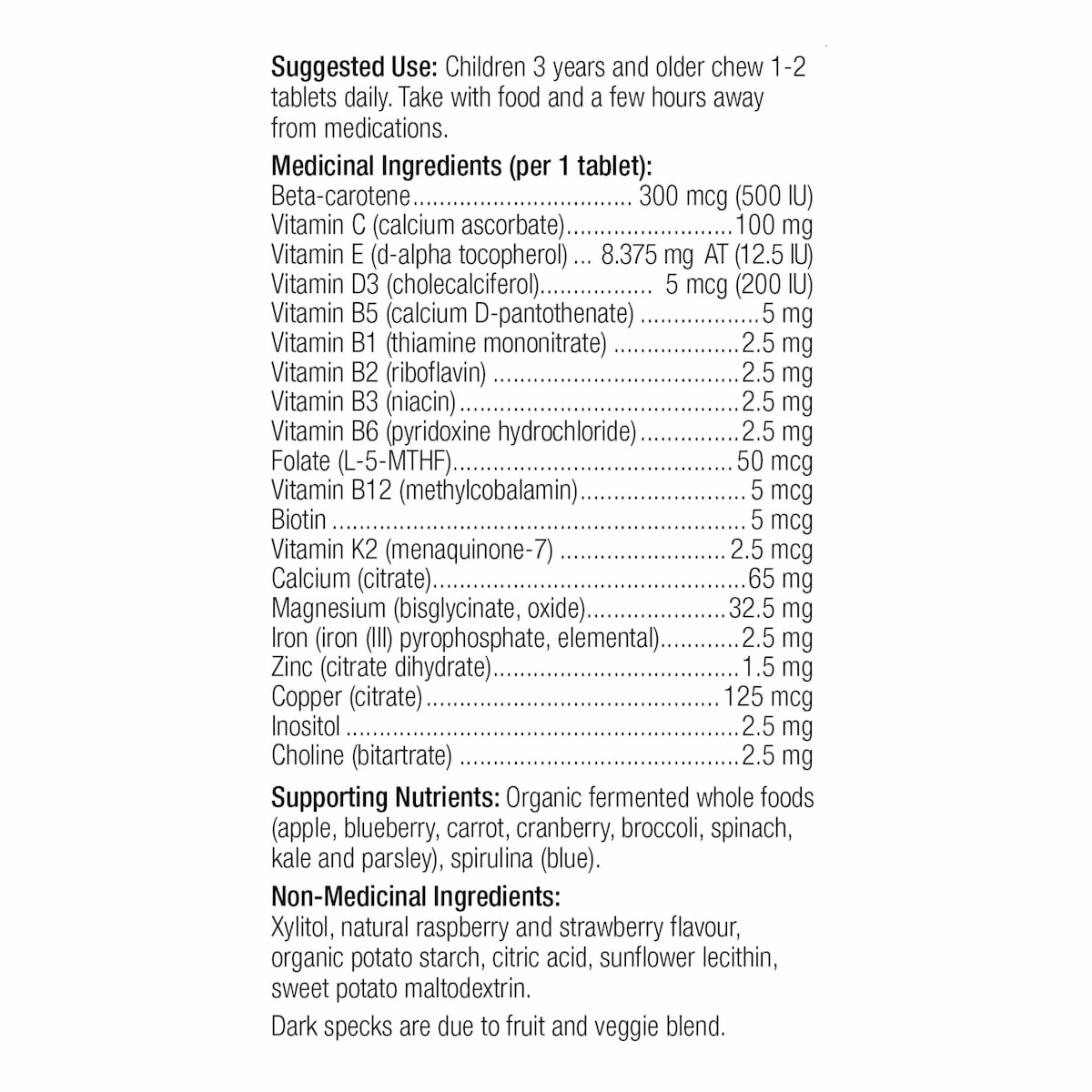 Suggested Use: Children 3 years and older chew 1-2 tablets daily. Take with food and a few hours away from medications.

Medicinal Ingredients (per 1 tablet):
Beta-carotene 300 mcg (500 IU)
Vitamin C (calcium ascorbate) 100 mg
Vitamin E (d-alpha tocopherol) 8.375 mg AT (12.5 IU)
Vitamin D3 (cholecalciferol) 5 mcg (200 IU)
Vitamin B5 (calcium D-pantothenate) 5 mg
Vitamin B1 (thiamine mononitrate) 2.5 mg
Vitamin B2 (riboflavin) 2.5 mg
Vitamin B3 (niacin) 2.5 mg
Vitamin B6 (pyridoxine hydrochloride) 2.5 mg
Folate (L-5-MTHF) 50 mcg
Vitamin B12 (methylcobalamin) 5 mcg
Biotin 5 mcg
Vitamin K2 (menaquinone-7) 2.5 mcg
Calcium (citrate) 65 mg
Magnesium (bisglycinate, oxide) 32.5 mg
Iron (iron (III) pyrophosphate, elemental) 2.5 mg
Zinc (citrate dihydrate) 1.5 mg
Copper (citrate) 125 mcg
Inositol 2.5 mg
Choline (bitartrate) 2.5 mg

Supporting Nutrients: Organic fermented whole foods (apple, blueberry, carrot, cranberry, broccoli, spinach, kale and parsley), spirulina (blue).

Non-Medicinal Ingredients:
Xylitol, natural raspberry and strawberry flavour, organic potato starch, citric acid, sunflower lecithin, sweet potato maltodextrin.

Dark specks are due to fruit and veggie blend.